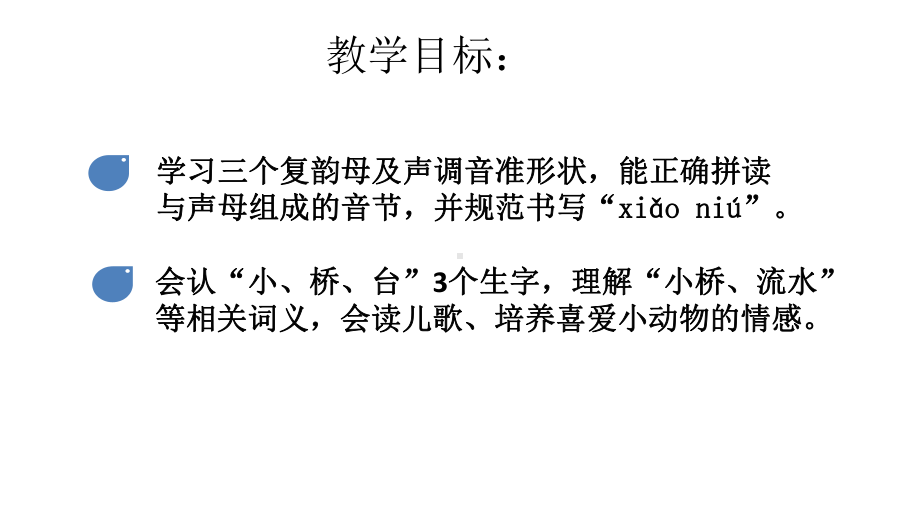 教学目标：

学习三个复韵母及声调音准形状，能正确拼读与声母组成的音节，并规范书写“xiǎo niú”。

会认“小、桥、台”3个生字，理解“小桥、流水”等相关词义，会读儿歌、培养喜爱小动物的情感。